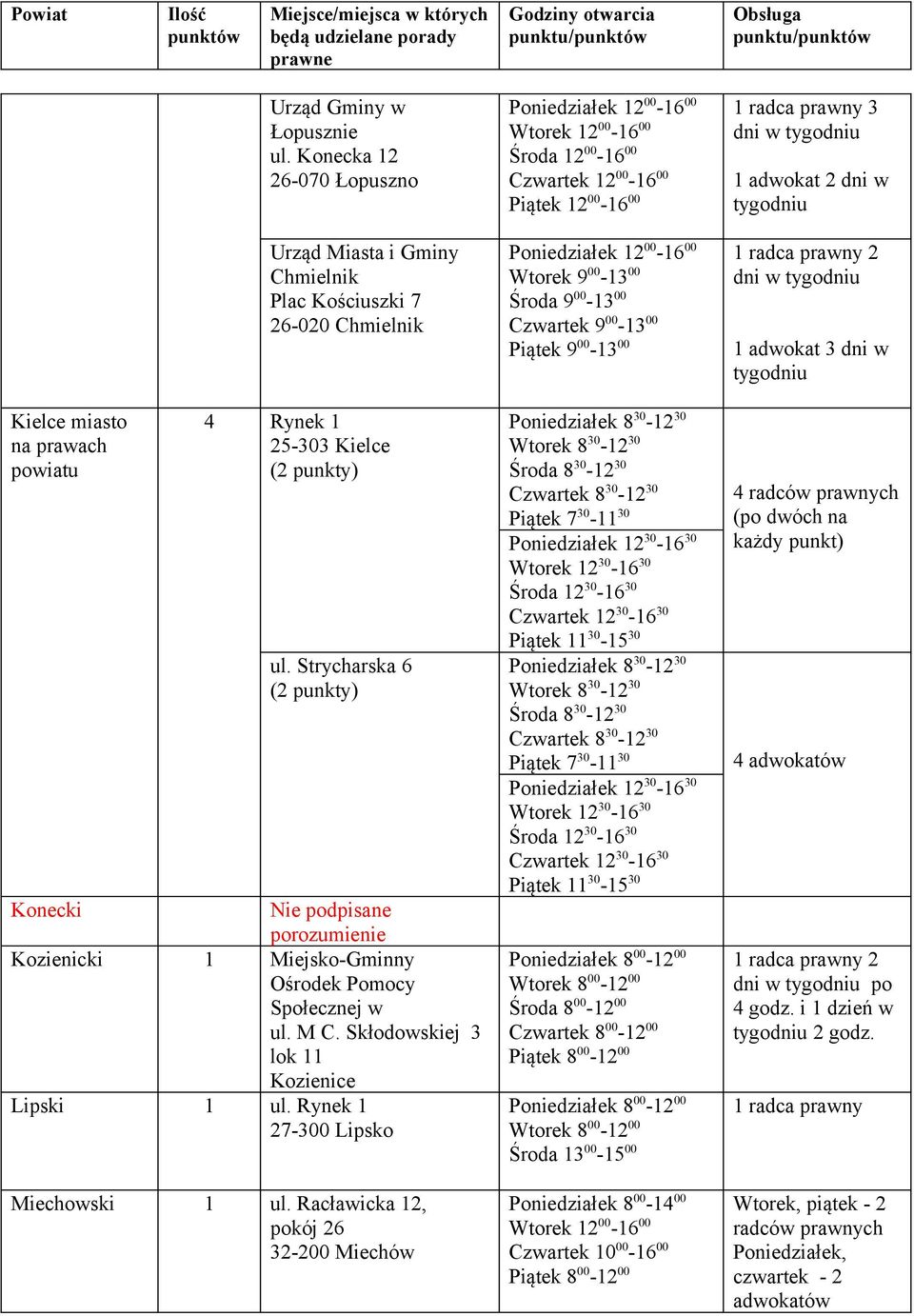 | Powiat | Ilość punktów | Miejsce/miejsca w których będą udzielane porady prawne | Godziny otwarcia punktu/punktów | Obsługa punktu/punktów |
|---|---|---|---|---|
| | | Urząd Gminy w Łopusznie ul. Konecka 12 26-070 Łopuszno | Poniedziałek $12^{00}$-$16^{00}$ Wtorek $12^{00}$-$16^{00}$ Środa $12^{00}$-$16^{00}$ Czwartek $12^{00}$-$16^{00}$ Piątek $12^{00}$-$16^{00}$ | 1 radca prawny 3 dni w tygodniu 1 adwokat 2 dni w tygodniu |
| | | Urząd Miasta i Gminy Chmielnik Plac Kościuszki 7 26-020 Chmielnik | Poniedziałek $12^{00}$-$16^{00}$ Wtorek $9^{00}$-$13^{00}$ Środa $9^{00}$-$13^{00}$ Czwartek $9^{00}$-$13^{00}$ Piątek $9^{00}$-$13^{00}$ | 1 radca prawny 2 dni w tygodniu 1 adwokat 3 dni w tygodniu |
| Kielce miasto na prawach powiatu | 4 | Rynek 1 25-303 Kielce (2 punkty) | Poniedziałek $8^{30}$-$12^{30}$ Wtorek $8^{30}$-$12^{30}$ Środa $8^{30}$-$12^{30}$ Czwartek $8^{30}$-$12^{30}$ Piątek $7^{30}$-$11^{30}$ | 4 radców prawnych (po dwóch na każdy punkt) |
| | | | Poniedziałek $12^{30}$-$16^{30}$ Wtorek $12^{30}$-$16^{30}$ Środa $12^{30}$-$16^{30}$ Czwartek $12^{30}$-$16^{30}$ Piątek $11^{30}$-$15^{30}$ | |
| | | ul. Strycharska 6 (2 punkty) | Poniedziałek $8^{30}$-$12^{30}$ Wtorek $8^{30}$-$12^{30}$ Środa $8^{30}$-$12^{30}$ Czwartek $8^{30}$-$12^{30}$ Piątek $7^{30}$-$11^{30}$ | 4 adwokatów |
| | | | Poniedziałek $12^{30}$-$16^{30}$ Wtorek $12^{30}$-$16^{30}$ Środa $12^{30}$-$16^{30}$ Czwartek $12^{30}$-$16^{30}$ Piątek $11^{30}$-$15^{30}$ | |
| Konecki | | Nie podpisane porozumienie | | |
| Kozienicki | 1 | Miejsko-Gminny Ośrodek Pomocy Społecznej w ul. M C. Skłodowskiej 3 lok 11 Kozienice | Poniedziałek $8^{00}$-$12^{00}$ Wtorek $8^{00}$-$12^{00}$ Środa $8^{00}$-$12^{00}$ Czwartek $8^{00}$-$12^{00}$ Piątek $8^{00}$-$12^{00}$ | 1 radca prawny 2 dni w tygodniu po 4 godz. i 1 dzień w tygodniu 2 godz. |
| Lipski | 1 | ul. Rynek 1 27-300 Lipsko | Poniedziałek $8^{00}$-$12^{00}$ Wtorek $8^{00}$-$12^{00}$ Środa $13^{00}$-$15^{00}$ | 1 radca prawny |
| Miechowski | 1 | ul. Racławicka 12, pokój 26 32-200 Miechów | Poniedziałek $8^{00}$-$14^{00}$ Wtorek $12^{00}$-$16^{00}$ Czwartek $10^{00}$-$16^{00}$ Piątek $8^{00}$-$12^{00}$ | Wtorek, piątek - 2 radców prawnych Poniedziałek, czwartek - 2 adwokatów |